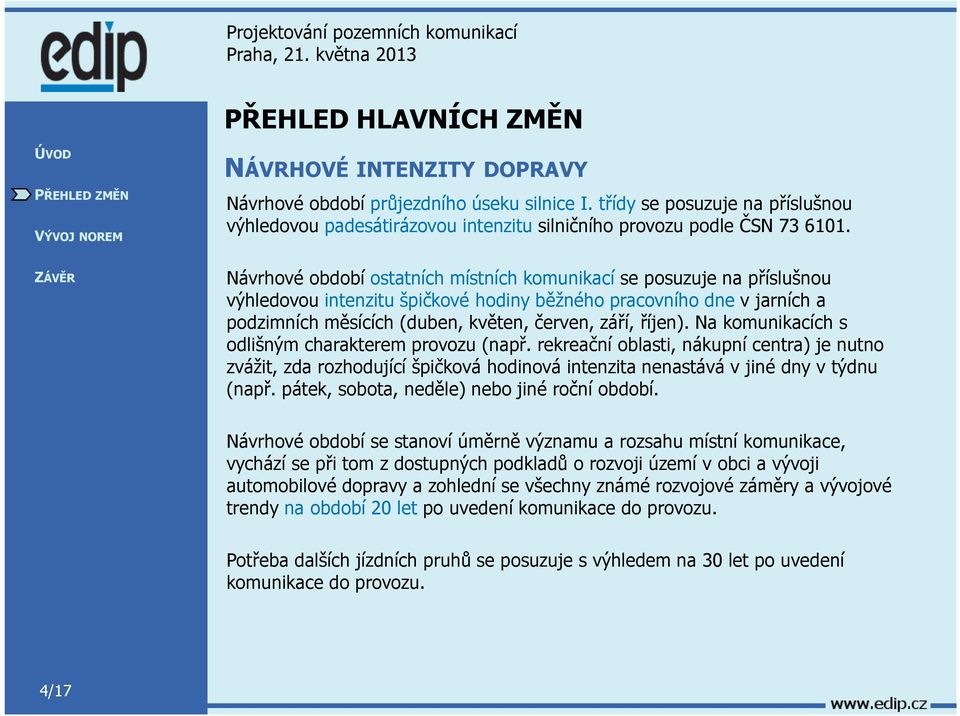 edip

Projektování pozemních komunikací
Praha, 21. května 2013

ÚVOD

PŘEHLED ZMĚN

VÝVOJ NOREM

ZÁVĚR

PŘEHLED HLAVNÍCH ZMĚN

NÁVRHOVÉ INTENZITY DOPRAVY

Návrhové období průjezdního úseku silnice I. třídy se posuzuje na příslušnou výhledovou padesátirázovou intenzitu silničního provozu podle ČSN 73 6101.

Návrhové období ostatních místních komunikací se posuzuje na příslušnou výhledovou intenzitu špičkové hodiny běžného pracovního dne v jarních a podzimních měsících (duben, květen, červen, září, říjen). Na komunikacích s odlišným charakterem provozu (např. rekreační oblasti, nákupní centra) je nutno zvážit, zda rozhodující špičková hodinová intenzita nenastává v jiné dny v týdnu (např. pátek, sobota, neděle) nebo jiné roční období.

Návrhové období se stanoví úměrně významu a rozsahu místní komunikace, vychází se při tom z dostupných podkladů o rozvoji území v obci a vývoji automobilové dopravy a zohlední se všechny známé rozvojové záměry a vývojové trendy na období 20 let po uvedení komunikace do provozu.

Potřeba dalších jízdních pruhů se posuzuje s výhledem na 30 let po uvedení komunikace do provozu.

4/17

www.edip.cz